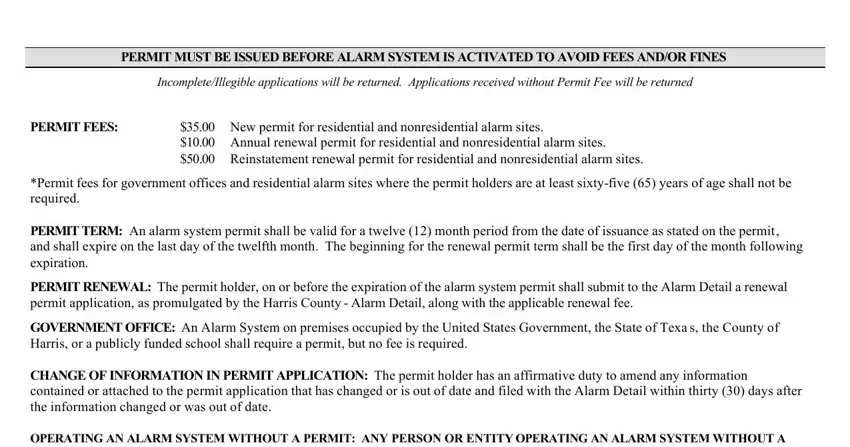 PERMIT MUST BE ISSUED BEFORE ALARM SYSTEM IS ACTIVATED TO AVOID FEES AND/OR FINES

Incomplete/Illegible applications will be returned. Applications received without Permit Fee will be returned

PERMIT FEES: $35.00 New permit for residential and nonresidential alarm sites.
$10.00 Annual renewal permit for residential and nonresidential alarm sites.
$50.00 Reinstatement renewal permit for residential and nonresidential alarm sites.

*Permit fees for government offices and residential alarm sites where the permit holders are at least sixty-five (65) years of age shall not be required.

PERMIT TERM: An alarm system permit shall be valid for a twelve (12) month period from the date of issuance as stated on the permit, and shall expire on the last day of the twelfth month. The beginning for the renewal permit term shall be the first day of the month following expiration.

PERMIT RENEWAL: The permit holder, on or before the expiration of the alarm system permit shall submit to the Alarm Detail a renewal permit application, as promulgated by the Harris County - Alarm Detail, along with the applicable renewal fee.

GOVERNMENT OFFICE: An Alarm System on premises occupied by the United States Government, the State of Texa s, the County of Harris, or a publicly funded school shall require a permit, but no fee is required.

CHANGE OF INFORMATION IN PERMIT APPLICATION: The permit holder has an affirmative duty to amend any information contained or attached to the permit application that has changed or is out of date and filed with the Alarm Detail within thirty (30) days after the information changed or was out of date.

OPERATING AN ALARM SYSTEM WITHOUT A PERMIT: ANY PERSON OR ENTITY OPERATING AN ALARM SYSTEM WITHOUT A